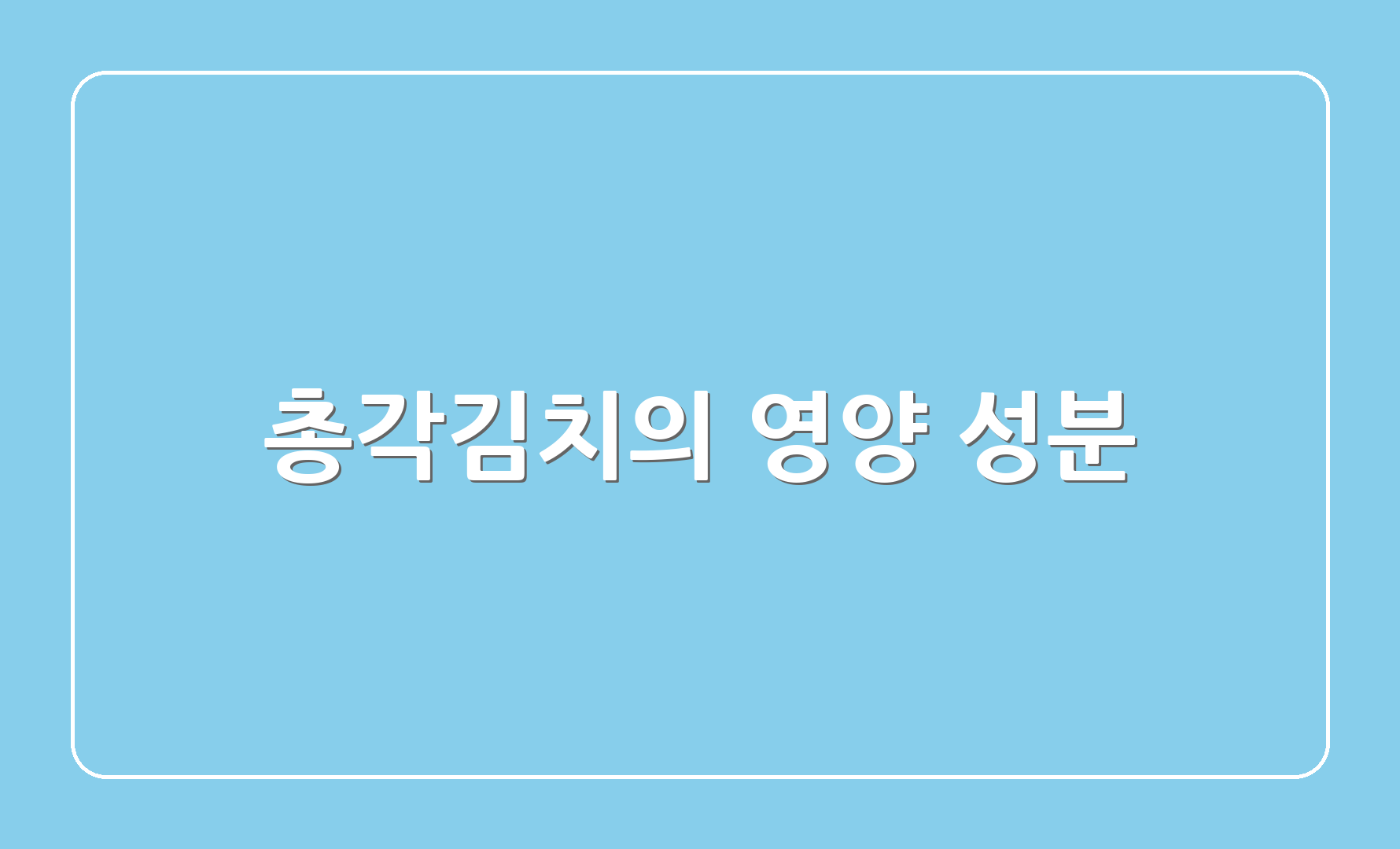 총각김치의 영양 성분